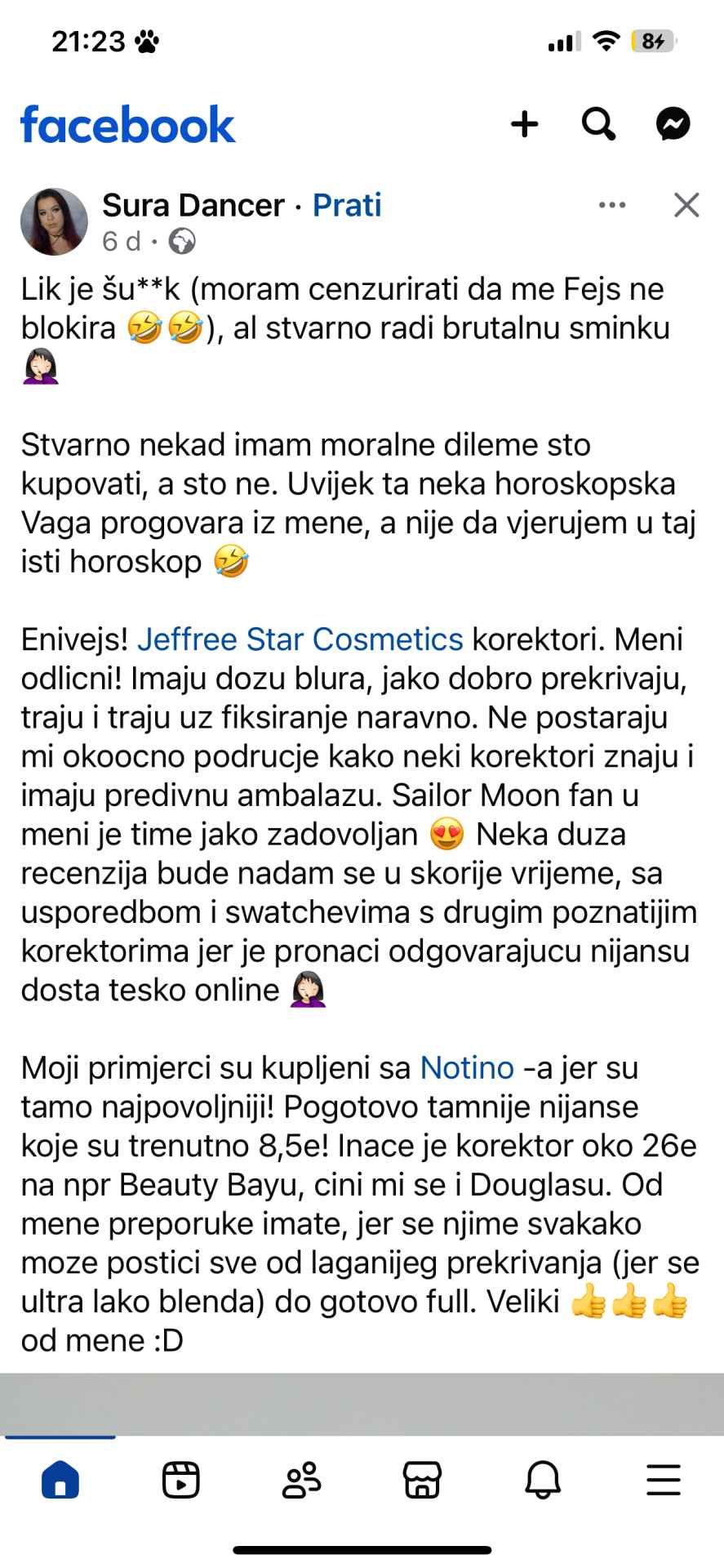 21:23

84

facebook

Sura Dancer · Prati

6 d ·

Lik je šu**k (moram cenzurirati da me Fejs ne blokira 🤣🤣), al stvarno radi brutalnu sminku 🤦🏻‍♀️

Stvarno nekad imam moralne dileme sto kupovati, a sto ne. Uvijek ta neka horoskopska Vaga progovara iz mene, a nije da vjerujem u taj isti horoskop 🤣

Enivejs! Jeffree Star Cosmetics korektori. Meni odlicni! Imaju dozu blura, jako dobro prekrivaju, traju i traju uz fiksiranje naravno. Ne postaraju mi okoocno podrucje kako neki korektori znaju i imaju predivnu ambalazu. Sailor Moon fan u meni je time jako zadovoljan 😍 Neka duza recenzija bude nadam se u skorije vrijeme, sa usporedbom i swatchevima s drugim poznatijim korektorima jer je pronaci odgovarajucu nijansu dosta tesko online 🤦🏻‍♀️

Moji primjerci su kupljeni sa Notino -a jer su tamo najpovoljniji! Pogotovo tamnije nijanse koje su trenutno 8,5e! Inace je korektor oko 26e na npr Beauty Bayu, cini mi se i Douglasu. Od mene preporuke imate, jer se njime svakako moze postici sve od laganijeg prekrivanja (jer se ultra lako blenda) do gotovo full. Veliki 👍👍👍 od mene :D